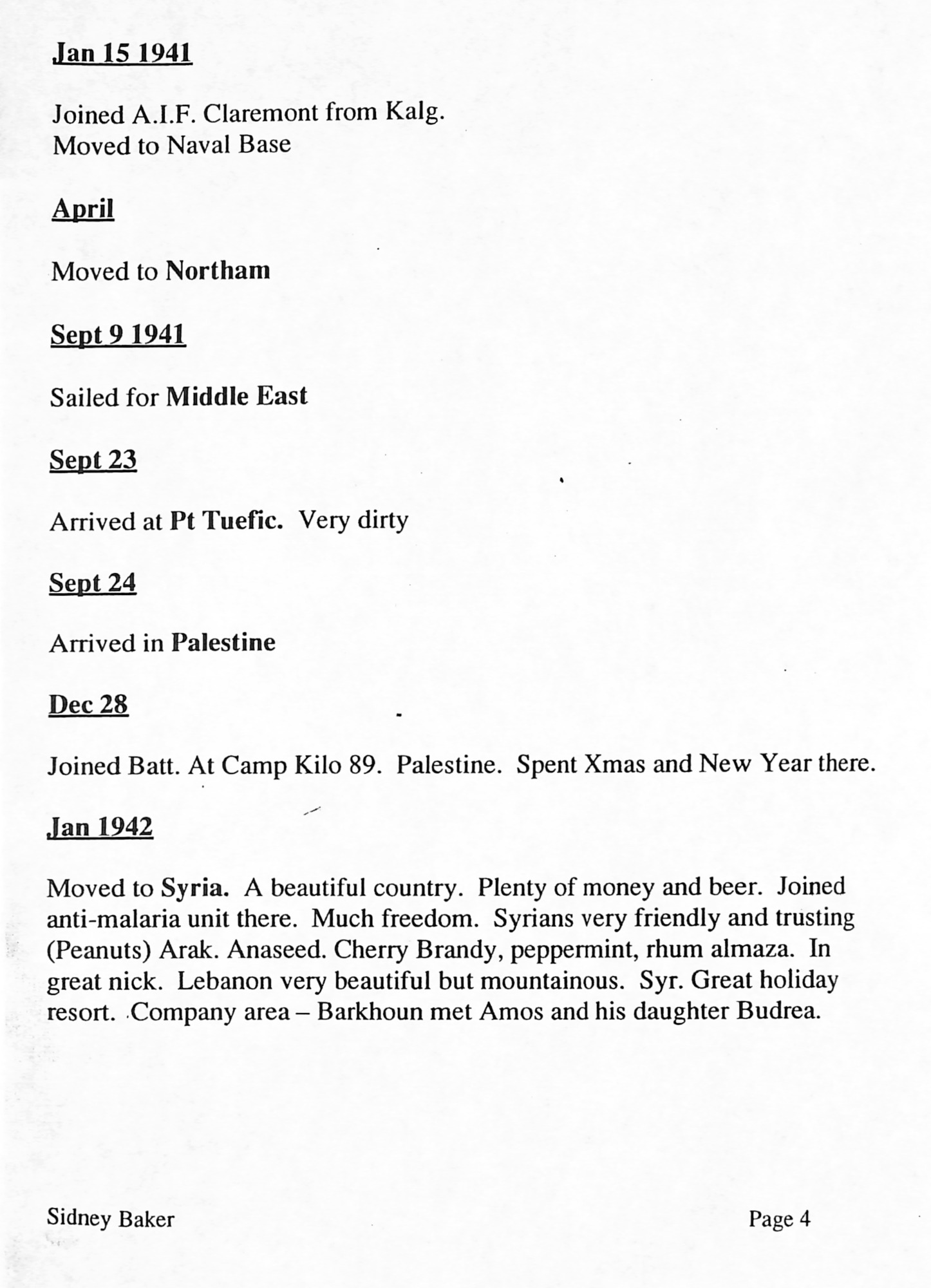 Jan 15 1941

Joined A.I.F. Claremont from Kalg.
Moved to Naval Base

April

Moved to Northam

Sept 9 1941

Sailed for Middle East

Sept 23

Arrived at Pt Tuefic. Very dirty

Sept 24

Arrived in Palestine

Dec 28

Joined Batt. At Camp Kilo 89. Palestine. Spent Xmas and New Year there.

Jan 1942

Moved to Syria. A beautiful country. Plenty of money and beer. Joined anti-malaria unit there. Much freedom. Syrians very friendly and trusting (Peanuts) Arak. Anaseed. Cherry Brandy, peppermint, rhum almaza. In great nick. Lebanon very beautiful but mountainous. Syr. Great holiday resort. Company area – Barkhoun met Amos and his daughter Budrea.

Sidney Baker

Page 4